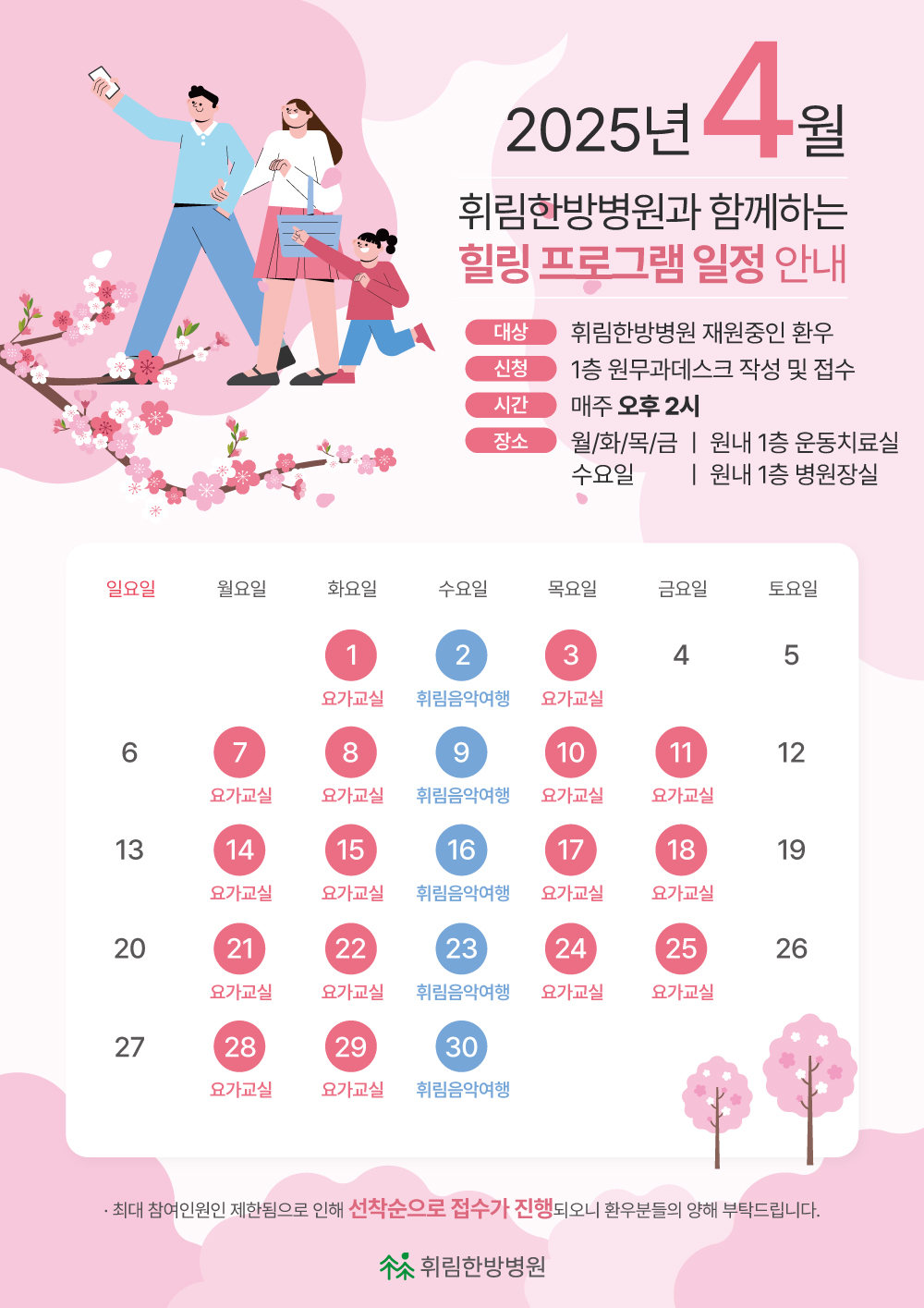 2025년 4월

휘림한방병원과 함께하는

힐링 프로그램 일정 안내

대상 휘림한방병원 재원중인 환우

신청 1층 원무과데스크 작성 및 접수

시간 매주 오후 2시

장소 월/화/목/금 | 원내 1층 운동치료실
수요일 | 원내 1층 병원장실

| 일요일 | 월요일 | 화요일 | 수요일 | 목요일 | 금요일 | 토요일 |
|---|---|---|---|---|---|---|
| | | 1 요가교실 | 2 휘림음악여행 | 3 요가교실 | 4 | 5 |
| 6 | 7 요가교실 | 8 요가교실 | 9 휘림음악여행 | 10 요가교실 | 11 요가교실 | 12 |
| 13 | 14 요가교실 | 15 요가교실 | 16 휘림음악여행 | 17 요가교실 | 18 요가교실 | 19 |
| 20 | 21 요가교실 | 22 요가교실 | 23 휘림음악여행 | 24 요가교실 | 25 요가교실 | 26 |
| 27 | 28 요가교실 | 29 요가교실 | 30 휘림음악여행 | | | |

· 최대 참여인원인 제한됨으로 인해 선착순으로 접수가 진행되오니 환우분들의 양해 부탁드립니다.

휘림한방병원